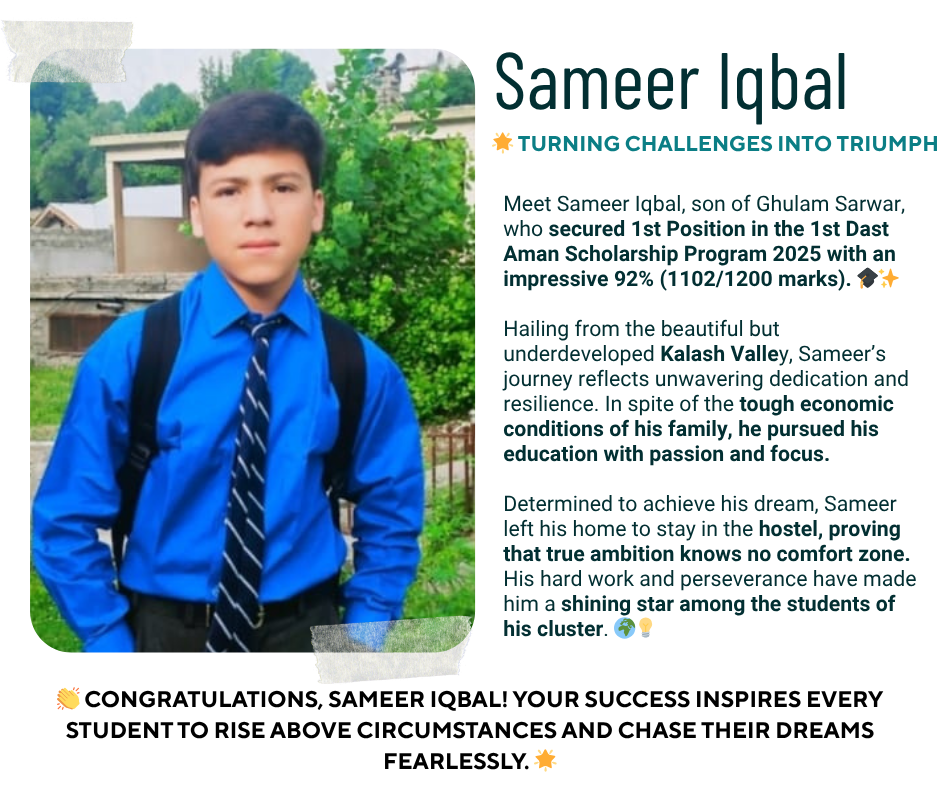 Sameer Iqbal

🌟 TURNING CHALLENGES INTO TRIUMPH

Meet Sameer Iqbal, son of Ghulam Sarwar, who secured 1st Position in the 1st Dast Aman Scholarship Program 2025 with an impressive 92% (1102/1200 marks). 🎓✨

Hailing from the beautiful but underdeveloped Kalash Valley, Sameer's journey reflects unwavering dedication and resilience. In spite of the tough economic conditions of his family, he pursued his education with passion and focus.

Determined to achieve his dream, Sameer left his home to stay in the hostel, proving that true ambition knows no comfort zone. His hard work and perseverance have made him a shining star among the students of his cluster. 🌍💡

👏 CONGRATULATIONS, SAMEER IQBAL! YOUR SUCCESS INSPIRES EVERY STUDENT TO RISE ABOVE CIRCUMSTANCES AND CHASE THEIR DREAMS FEARLESSLY. 🌟